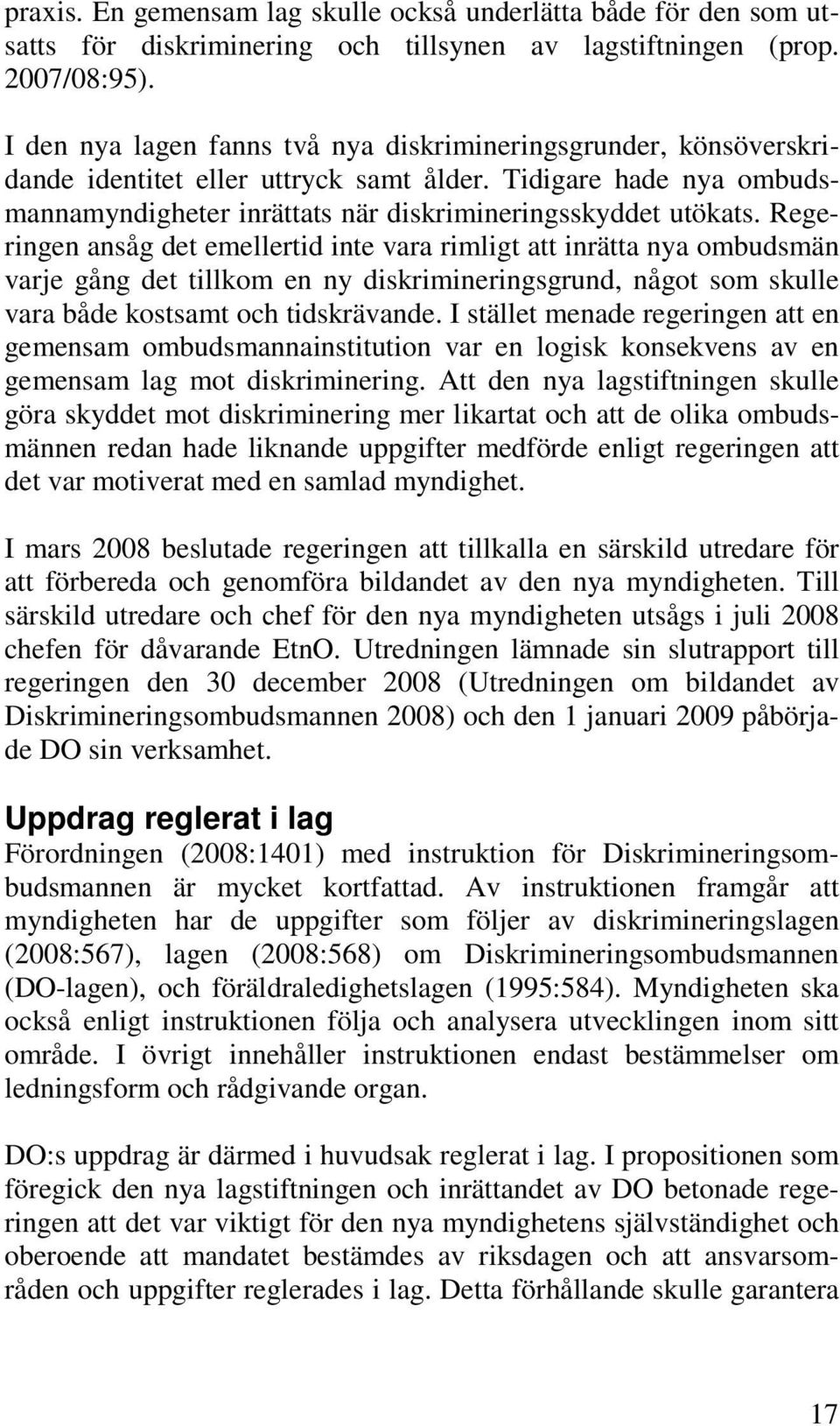 praxis. En gemensam lag skulle också underlätta både för den som utsatts för diskriminering och tillsynen av lagstiftningen (prop. 2007/08:95).

I den nya lagen fanns två nya diskrimineringsgrunder, könsöverskridande identitet eller uttryck samt ålder. Tidigare hade nya ombudsmannamyndigheter inrättats när diskrimineringsskyddet utökats. Regeringen ansåg det emellertid inte vara rimligt att inrätta nya ombudsmän varje gång det tillkom en ny diskrimineringsgrund, något som skulle vara både kostsamt och tidskrävande. I stället menade regeringen att en gemensam ombudsmannainstitution var en logisk konsekvens av en gemensam lag mot diskriminering. Att den nya lagstiftningen skulle göra skyddet mot diskriminering mer likartat och att de olika ombudsmännen redan hade liknande uppgifter medförde enligt regeringen att det var motiverat med en samlad myndighet.

I mars 2008 beslutade regeringen att tillkalla en särskild utredare för att förbereda och genomföra bildandet av den nya myndigheten. Till särskild utredare och chef för den nya myndigheten utsågs i juli 2008 chefen för dåvarande EtnO. Utredningen lämnade sin slutrapport till regeringen den 30 december 2008 (Utredningen om bildandet av Diskrimineringsombudsmannen 2008) och den 1 januari 2009 påbörjade DO sin verksamhet.

Uppdrag reglerat i lag
Förordningen (2008:1401) med instruktion för Diskrimineringsombudsmannen är mycket kortfattad. Av instruktionen framgår att myndigheten har de uppgifter som följer av diskrimineringslagen (2008:567), lagen (2008:568) om Diskrimineringsombudsmannen (DO-lagen), och föräldraledighetslagen (1995:584). Myndigheten ska också enligt instruktionen följa och analysera utvecklingen inom sitt område. I övrigt innehåller instruktionen endast bestämmelser om ledningsform och rådgivande organ.

DO:s uppdrag är därmed i huvudsak reglerat i lag. I propositionen som föregick den nya lagstiftningen och inrättandet av DO betonade regeringen att det var viktigt för den nya myndighetens självständighet och oberoende att mandatet bestämdes av riksdagen och att ansvarsområden och uppgifter reglerades i lag. Detta förhållande skulle garantera

17